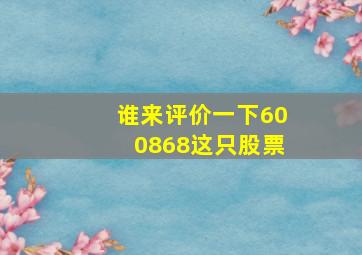 谁来评价一下600868这只股票